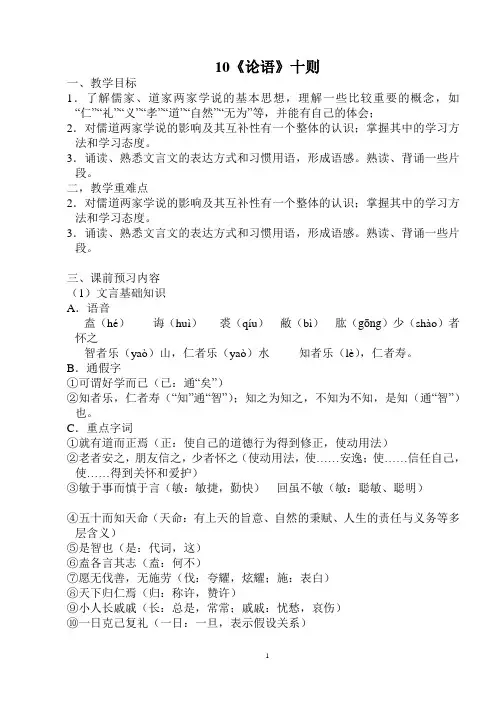 10《论语》十则

一、教学目标

1．了解儒家、道家两家学说的基本思想，理解一些比较重要的概念，如“仁”“礼”“义”“孝”“道”“自然”“无为”等，并能有自己的体会；

2．对儒道两家学说的影响及其互补性有一个整体的认识；掌握其中的学习方法和学习态度。

3．诵读、熟悉文言文的表达方式和习惯用语，形成语感。熟读、背诵一些片段。

二，教学重难点

2．对儒道两家学说的影响及其互补性有一个整体的认识；掌握其中的学习方法和学习态度。

3．诵读、熟悉文言文的表达方式和习惯用语，形成语感。熟读、背诵一些片段。

三、课前预习内容

（1）文言基础知识

A．语音

盍（hé）　诲（huì）　裘（qíu）　敝（bì）　肱（gōng）少（shào）者怀之

智者乐（yaò）山，仁者乐（yaò）水　知者乐（lè），仁者寿。

B．通假字

①可谓好学而已（已：通“矣”）

②知者乐，仁者寿（“知”通“智”）；知之为知之，不知为不知，是知（通“智”）也。

C．重点字词

①就有道而正焉（正：使自己的道德行为得到修正，使动用法）

②老者安之，朋友信之，少者怀之（使动用法，使……安逸；使……信任自己，使……得到关怀和爱护）

③敏于事而慎于言（敏：敏捷，勤快）　回虽不敏（敏：聪敏、聪明）

④五十而知天命（天命：有上天的旨意、自然的秉赋、人生的责任与义务等多层含义）

⑤是智也（是：代词，这）

⑥盍各言其志（盍：何不）

⑦愿无伐善，无施劳（伐：夸耀，炫耀；施：表白）

⑧天下归仁焉（归：称许，赞许）

⑨小人长戚戚（长：总是，常常；戚戚：忧愁，哀伤）

⑩一日克己复礼（一日：一旦，表示假设关系）

1